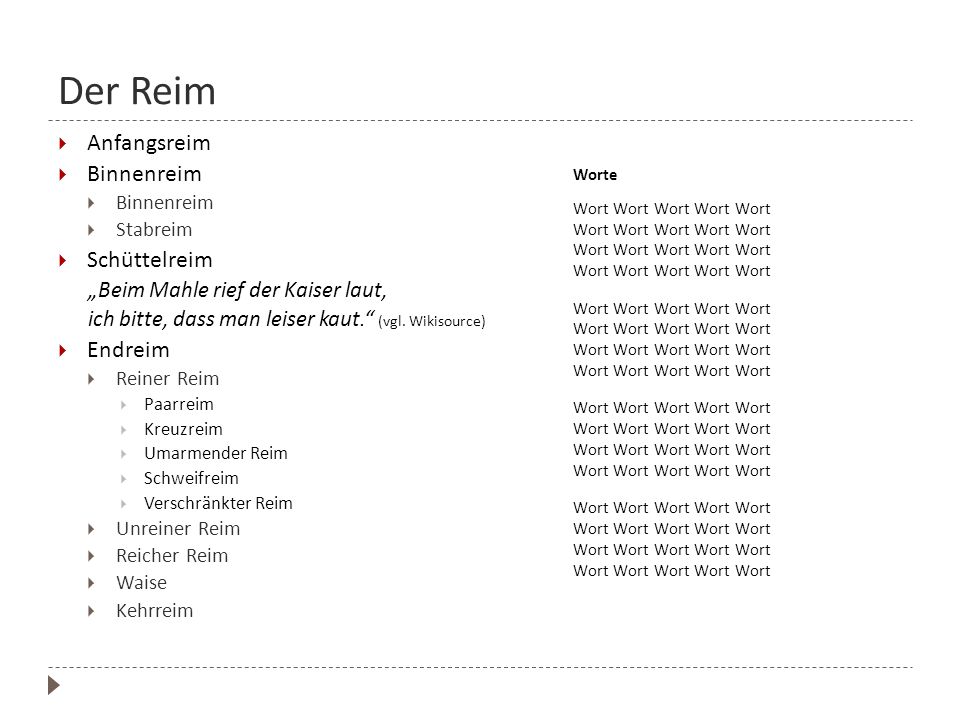 Der Reim

Anfangsreim
Binnenreim
Binnenreim
Stabreim
Schüttelreim
„Beim Mahle rief der Kaiser laut, ich bitte, dass man leiser kaut.“ (vgl. Wikisource)
Endreim
Reiner Reim
Paarreim
Kreuzreim
Umarmender Reim
Schweifreim
Verschränkter Reim
Unreiner Reim
Reicher Reim
Waise
Kehrreim

Worte

Wort Wort Wort Wort Wort
Wort Wort Wort Wort Wort
Wort Wort Wort Wort Wort
Wort Wort Wort Wort Wort

Wort Wort Wort Wort Wort
Wort Wort Wort Wort Wort
Wort Wort Wort Wort Wort
Wort Wort Wort Wort Wort

Wort Wort Wort Wort Wort
Wort Wort Wort Wort Wort
Wort Wort Wort Wort Wort
Wort Wort Wort Wort Wort

Wort Wort Wort Wort Wort
Wort Wort Wort Wort Wort
Wort Wort Wort Wort Wort
Wort Wort Wort Wort Wort